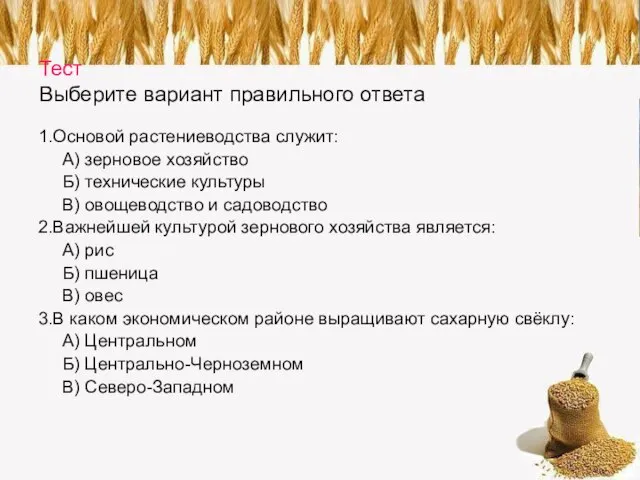 Тест
Выберите вариант правильного ответа

1.Основой растениеводства служит:
А) зерновое хозяйство
Б) технические культуры
В) овощеводство и садоводство
2.Важнейшей культурой зернового хозяйства является:
А) рис
Б) пшеница
В) овес
3.В каком экономическом районе выращивают сахарную свёклу:
А) Центральном
Б) Центрально-Черноземном
В) Северо-Западном